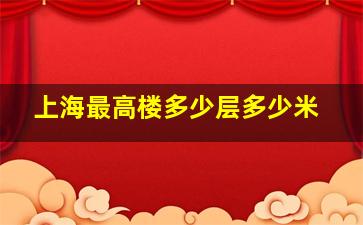 上海最高楼多少层多少米